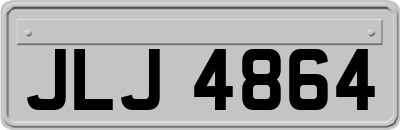 JLJ 4864